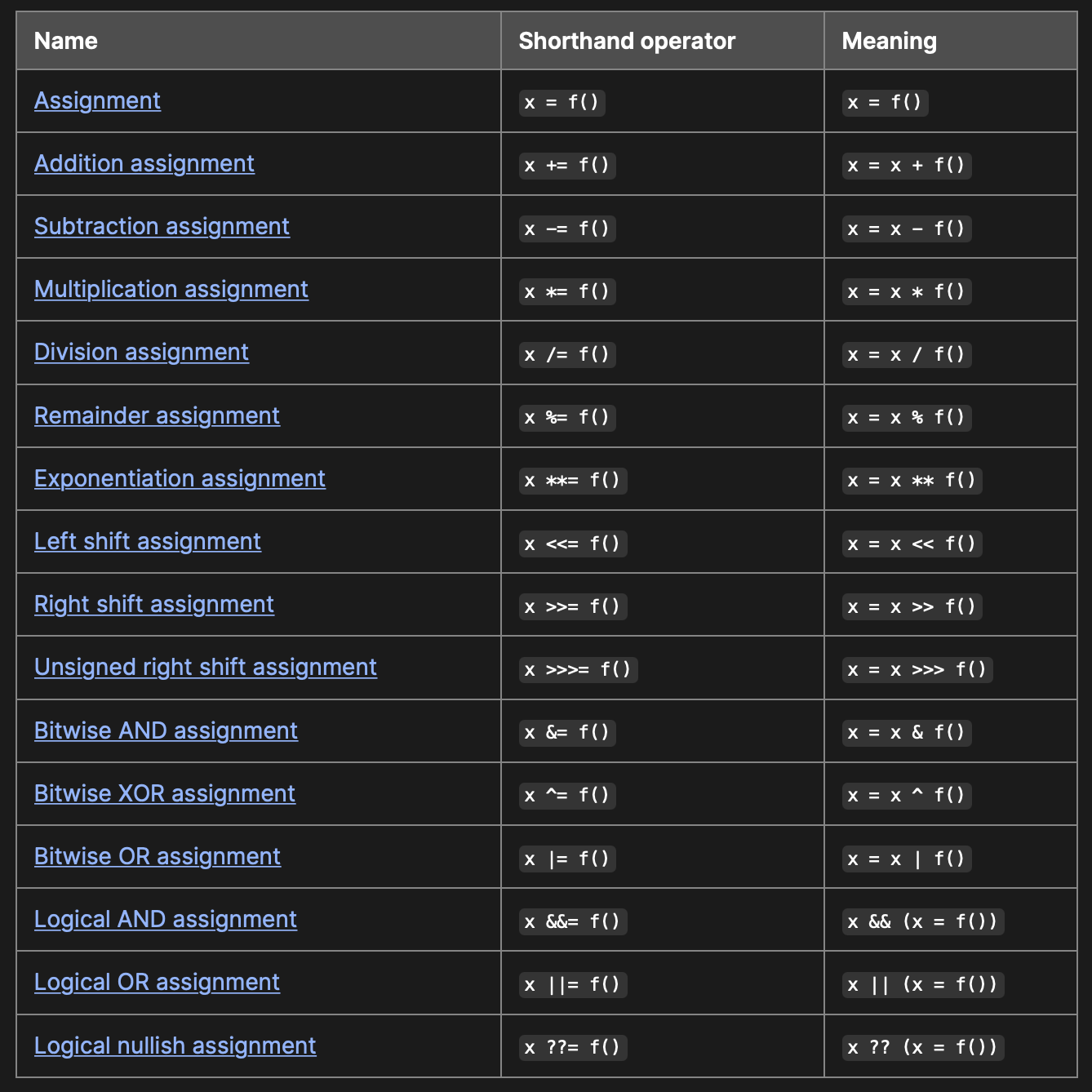 | Name | Shorthand operator | Meaning |
|---|---|---|
| Assignment | x = f() | x = f() |
| Addition assignment | x += f() | x = x + f() |
| Subtraction assignment | x -= f() | x = x - f() |
| Multiplication assignment | x *= f() | x = x * f() |
| Division assignment | x /= f() | x = x / f() |
| Remainder assignment | x %= f() | x = x % f() |
| Exponentiation assignment | x **= f() | x = x ** f() |
| Left shift assignment | x <<= f() | x = x << f() |
| Right shift assignment | x >>= f() | x = x >> f() |
| Unsigned right shift assignment | x >>>= f() | x = x >>> f() |
| Bitwise AND assignment | x &= f() | x = x & f() |
| Bitwise XOR assignment | x ^= f() | x = x ^ f() |
| Bitwise OR assignment | x \|= f() | x = x \| f() |
| Logical AND assignment | x &&= f() | x && (x = f()) |
| Logical OR assignment | x \|\|= f() | x \|\| (x = f()) |
| Logical nullish assignment | x ??= f() | x ?? (x = f()) |